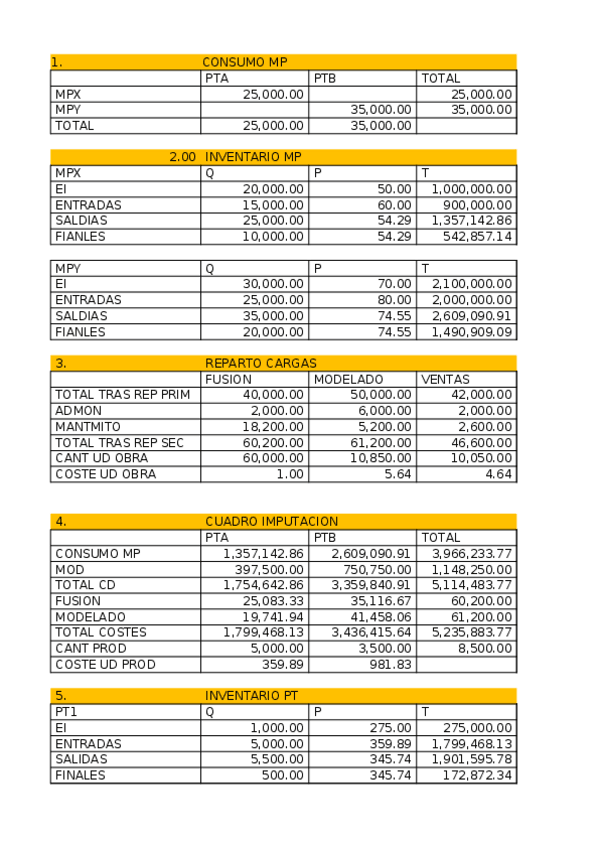 | 1. | CONSUMO MP | | |
|---|---|---|---|
| | PTA | PTB | TOTAL |
| MPX | 25,000.00 | | 25,000.00 |
| MPY | | 35,000.00 | 35,000.00 |
| TOTAL | 25,000.00 | 35,000.00 | |

| 2.00 | INVENTARIO MP | | |
|---|---|---|---|
| MPX | Q | P | T |
| EI | 20,000.00 | 50.00 | 1,000,000.00 |
| ENTRADAS | 15,000.00 | 60.00 | 900,000.00 |
| SALDIAS | 25,000.00 | 54.29 | 1,357,142.86 |
| FIANLES | 10,000.00 | 54.29 | 542,857.14 |

| MPY | Q | P | T |
|---|---|---|---|
| EI | 30,000.00 | 70.00 | 2,100,000.00 |
| ENTRADAS | 25,000.00 | 80.00 | 2,000,000.00 |
| SALDIAS | 35,000.00 | 74.55 | 2,609,090.91 |
| FIANLES | 20,000.00 | 74.55 | 1,490,909.09 |

| 3. | REPARTO CARGAS | | |
|---|---|---|---|
| | FUSION | MODELADO | VENTAS |
| TOTAL TRAS REP PRIM | 40,000.00 | 50,000.00 | 42,000.00 |
| ADMON | 2,000.00 | 6,000.00 | 2,000.00 |
| MANTMITO | 18,200.00 | 5,200.00 | 2,600.00 |
| TOTAL TRAS REP SEC | 60,200.00 | 61,200.00 | 46,600.00 |
| CANT UD OBRA | 60,000.00 | 10,850.00 | 10,050.00 |
| COSTE UD OBRA | 1.00 | 5.64 | 4.64 |

| 4. | CUADRO IMPUTACION | | |
|---|---|---|---|
| | PTA | PTB | TOTAL |
| CONSUMO MP | 1,357,142.86 | 2,609,090.91 | 3,966,233.77 |
| MOD | 397,500.00 | 750,750.00 | 1,148,250.00 |
| TOTAL CD | 1,754,642.86 | 3,359,840.91 | 5,114,483.77 |
| FUSION | 25,083.33 | 35,116.67 | 60,200.00 |
| MODELADO | 19,741.94 | 41,458.06 | 61,200.00 |
| TOTAL COSTES | 1,799,468.13 | 3,436,415.64 | 5,235,883.77 |
| CANT PROD | 5,000.00 | 3,500.00 | 8,500.00 |
| COSTE UD PROD | 359.89 | 981.83 | |

| 5. | INVENTARIO PT | | |
|---|---|---|---|
| PT1 | Q | P | T |
| EI | 1,000.00 | 275.00 | 275,000.00 |
| ENTRADAS | 5,000.00 | 359.89 | 1,799,468.13 |
| SALIDAS | 5,500.00 | 345.74 | 1,901,595.78 |
| FINALES | 500.00 | 345.74 | 172,872.34 |